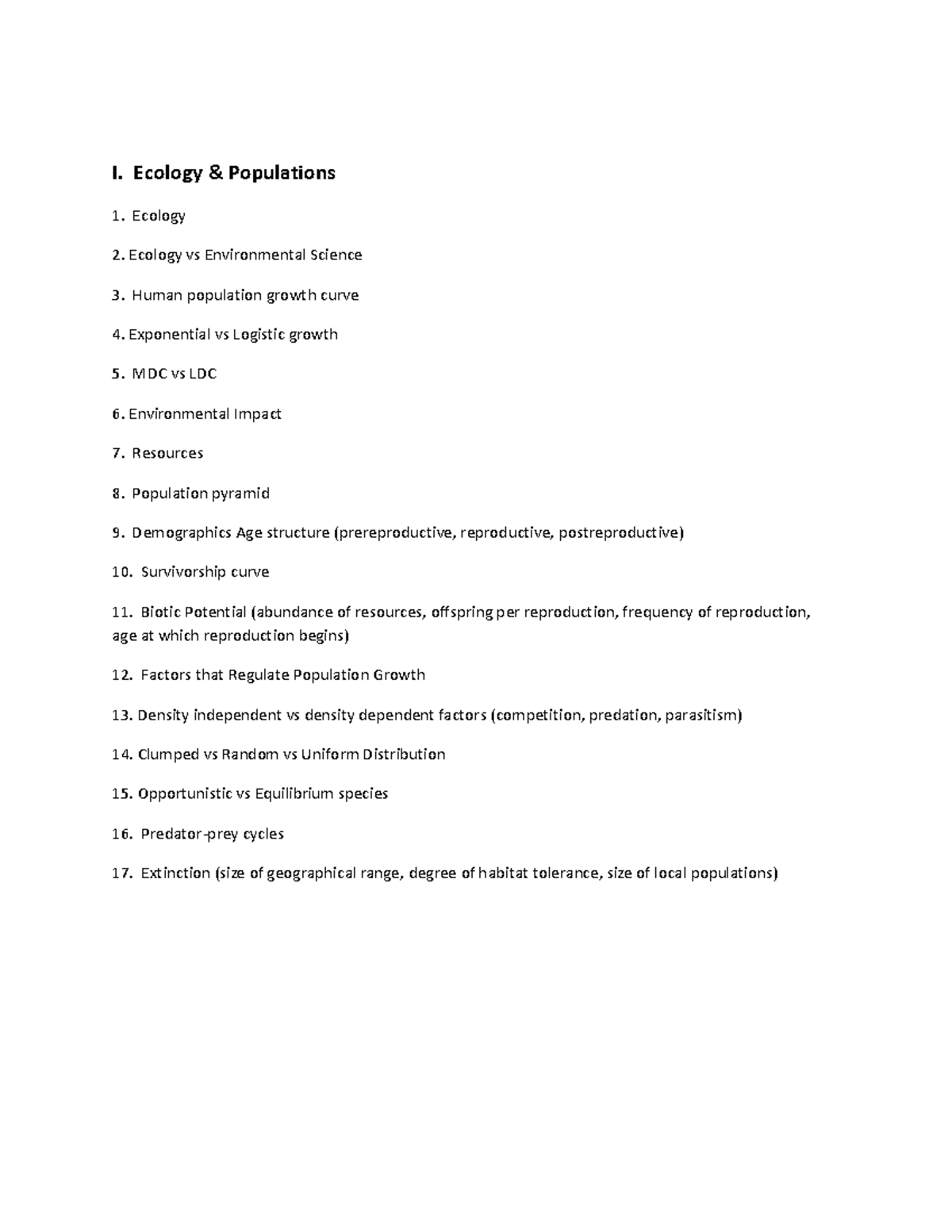 I. Ecology & Populations

1. Ecology

2. Ecology vs Environmental Science

3. Human population growth curve

4. Exponential vs Logistic growth

5. MDC vs LDC

6. Environmental Impact

7. Resources

8. Population pyramid

9. Demographics Age structure (prereproductive, reproductive, postreproductive)

10. Survivorship curve

11. Biotic Potential (abundance of resources, offspring per reproduction, frequency of reproduction, age at which reproduction begins)

12. Factors that Regulate Population Growth

13. Density independent vs density dependent factors (competition, predation, parasitism)

14. Clumped vs Random vs Uniform Distribution

15. Opportunistic vs Equilibrium species

16. Predator-prey cycles

17. Extinction (size of geographical range, degree of habitat tolerance, size of local populations)